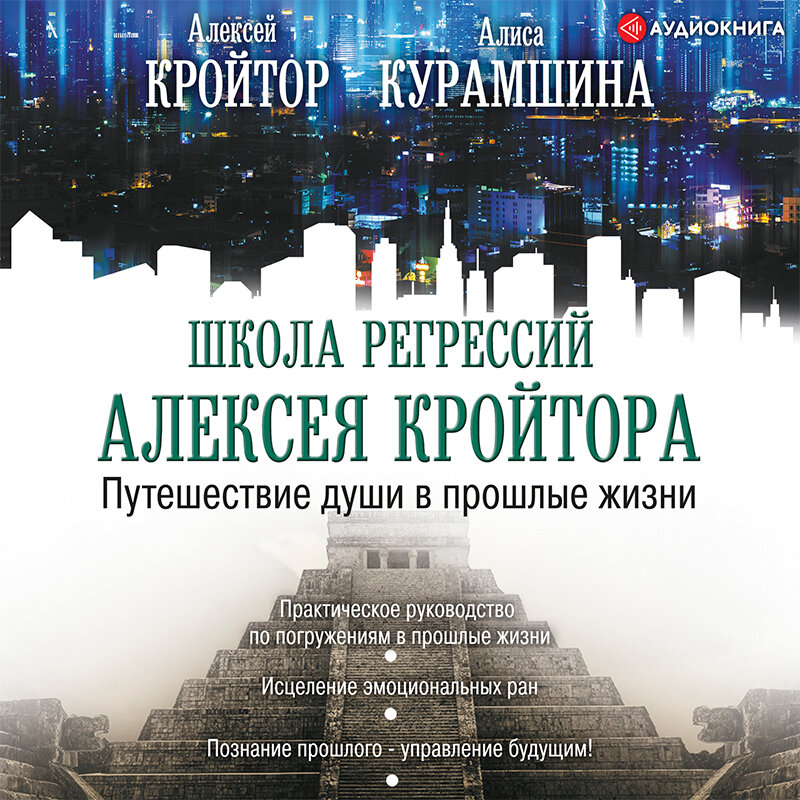 Алексей
КРОЙТОР

Алиса
КУРАМШИНА

АУДИОКНИГА

ШКОЛА РЕГРЕССИЙ
АЛЕКСЕЯ КРОЙТОРА

Путешествие души в прошлые жизни

Практическое руководство по погружениям в прошлые жизни

Исцеление эмоциональных ран

Познание прошлого - управление будущим!